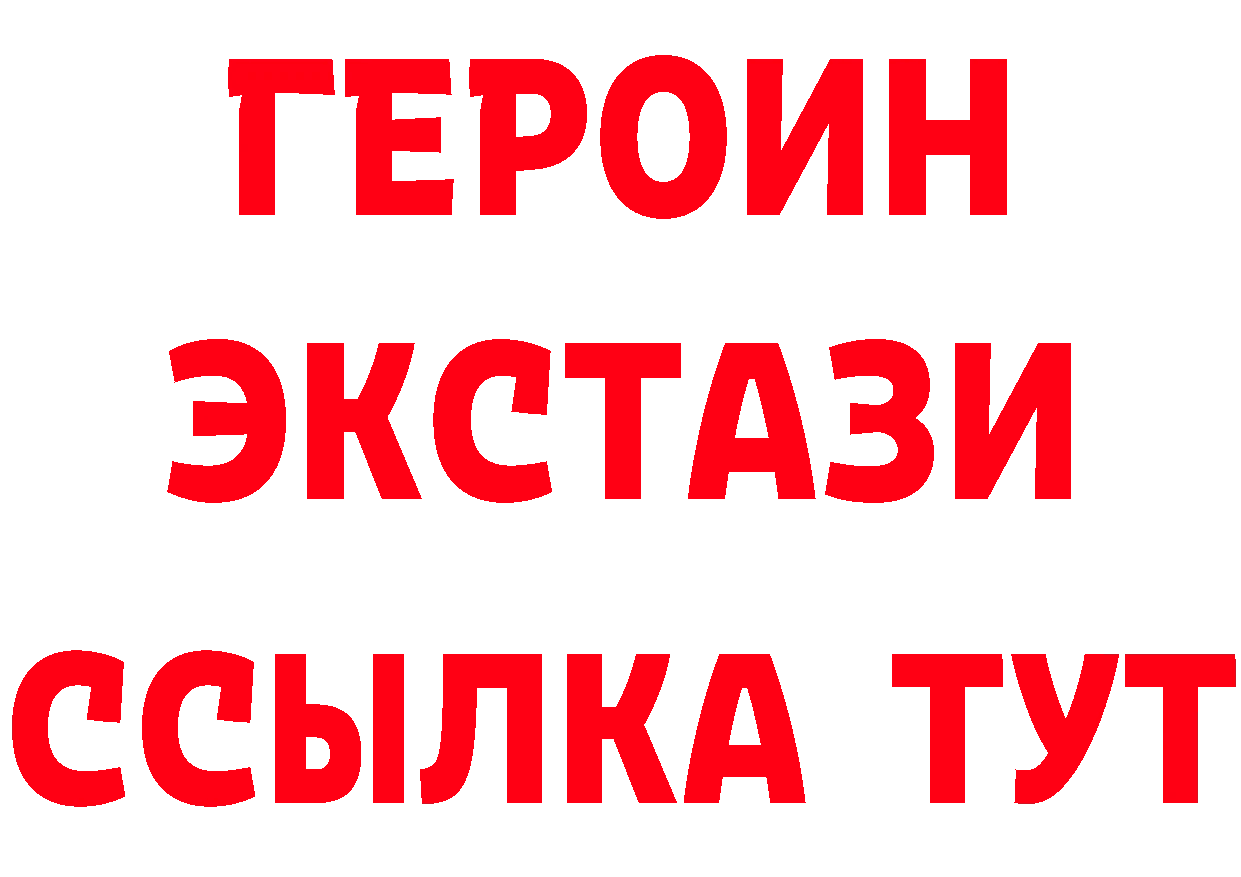 ГЕРОИН
ЭКСТАЗИ
ССЫЛКА ТУТ